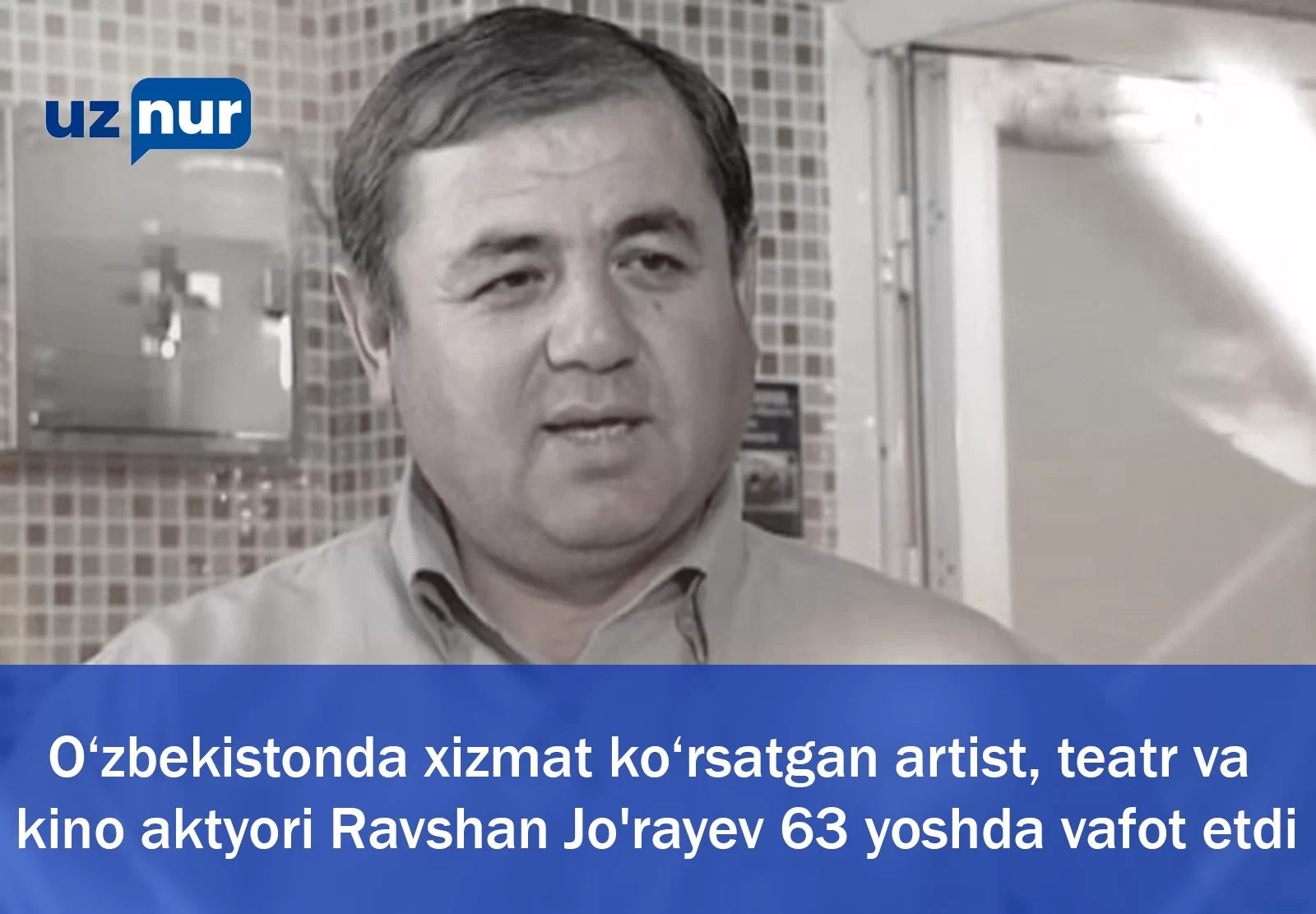 uz nur

O‘zbekistonda xizmat ko‘rsatgan artist, teatr va kino aktyori Ravshan Jo'rayev 63 yoshda vafot etdi